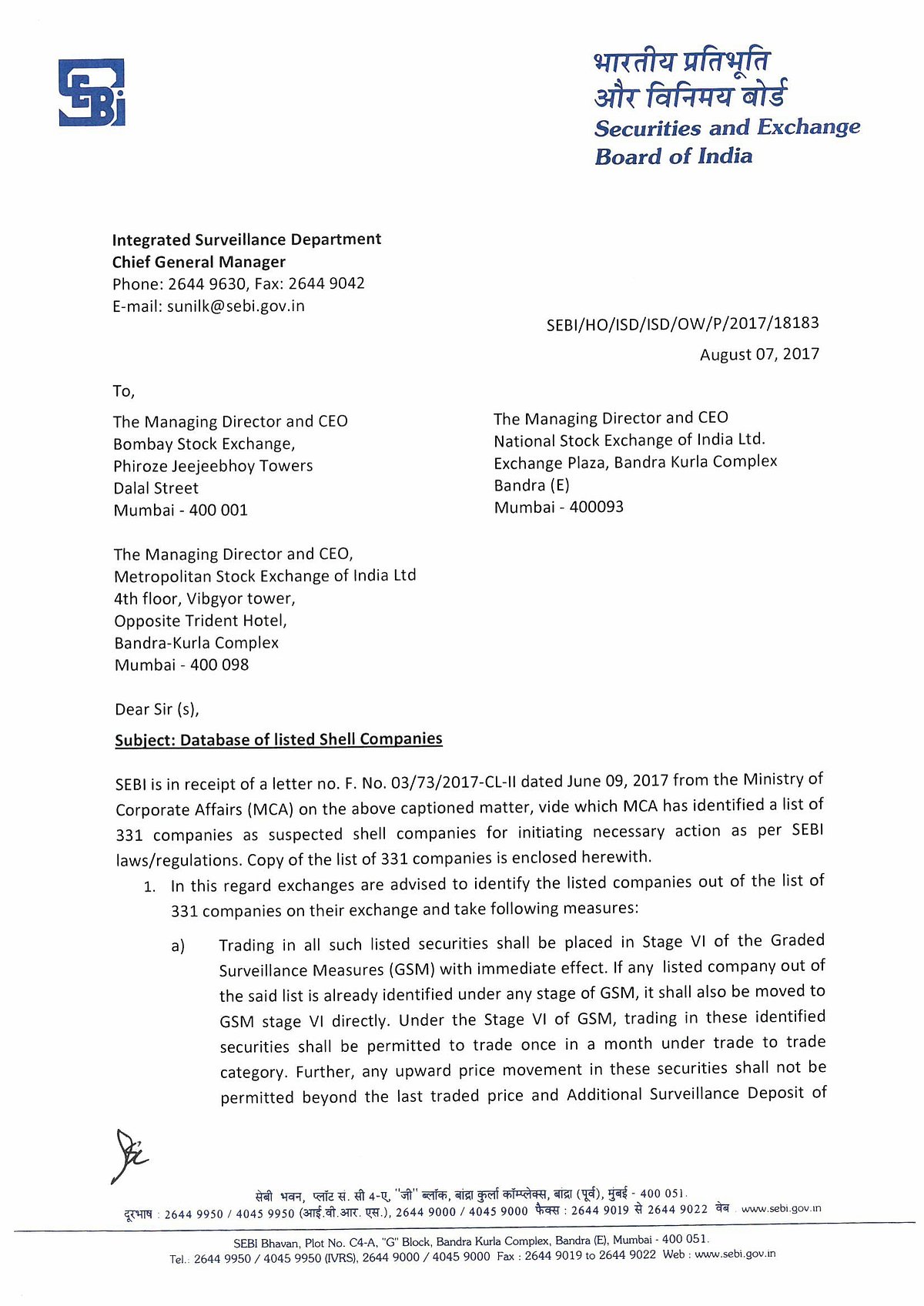 SEBI

भारतीय प्रतिभूति और विनिमय बोर्ड
Securities and Exchange Board of India

Integrated Surveillance Department
Chief General Manager
Phone: 2644 9630, Fax: 2644 9042
E-mail: sunilk@sebi.gov.in

SEBI/HO/ISD/ISD/OW/P/2017/18183
August 07, 2017

To,

The Managing Director and CEO
Bombay Stock Exchange,
Phiroze Jeejeebhoy Towers
Dalal Street
Mumbai - 400 001

The Managing Director and CEO
National Stock Exchange of India Ltd.
Exchange Plaza, Bandra Kurla Complex
Bandra (E)
Mumbai - 400093

The Managing Director and CEO,
Metropolitan Stock Exchange of India Ltd
4th floor, Vibgyor tower,
Opposite Trident Hotel,
Bandra-Kurla Complex
Mumbai - 400 098

Dear Sir (s),

Subject: Database of listed Shell Companies

SEBI is in receipt of a letter no. F. No. 03/73/2017-CL-II dated June 09, 2017 from the Ministry of Corporate Affairs (MCA) on the above captioned matter, vide which MCA has identified a list of 331 companies as suspected shell companies for initiating necessary action as per SEBI laws/regulations. Copy of the list of 331 companies is enclosed herewith.

1. In this regard exchanges are advised to identify the listed companies out of the list of 331 companies on their exchange and take following measures:

a) Trading in all such listed securities shall be placed in Stage VI of the Graded Surveillance Measures (GSM) with immediate effect. If any listed company out of the said list is already identified under any stage of GSM, it shall also be moved to GSM stage VI directly. Under the Stage VI of GSM, trading in these identified securities shall be permitted to trade once in a month under trade to trade category. Further, any upward price movement in these securities shall not be permitted beyond the last traded price and Additional Surveillance Deposit of

सेबी भवन, प्लॉट सं. सी 4-ए, "जी" ब्लॉक, बांद्रा कुर्ला कॉम्प्लेक्स, बांद्रा (पूर्व), मुंबई - 400 051.
दूरभाष : 2644 9950 / 4045 9950 (आई.वी.आर. एस.), 2644 9000 / 4045 9000 फैक्स : 2644 9019 से 2644 9022 वेब : www.sebi.gov.in

SEBI Bhavan, Plot No. C4-A, "G" Block, Bandra Kurla Complex, Bandra (E), Mumbai - 400 051.
Tel.: 2644 9950 / 4045 9950 (IVRS), 2644 9000 / 4045 9000 Fax : 2644 9019 to 2644 9022 Web : www.sebi.gov.in